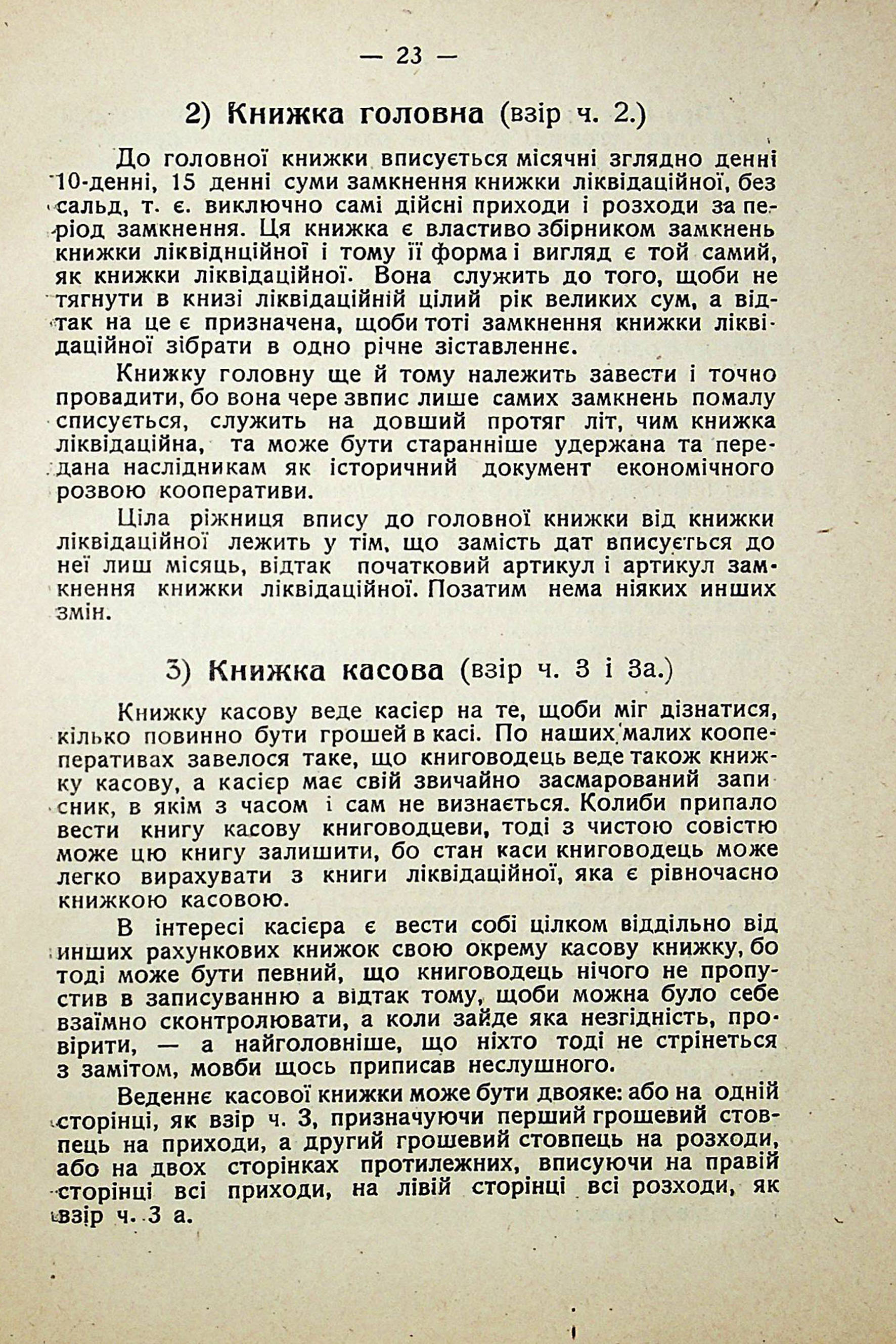 — 23 —

2) Книжка головна (взір ч. 2.)

До головної книжки вписується місячні зглядно денні 10-денні, 15 денні суми замкнення книжки ліквідаційної, без сальд, т. є. виключно самі дійсні приходи і розходи за період замкнення. Ця книжка є властиво збірником замкнень книжки ліквіднційної і тому її форма і вигляд є той самий, як книжки ліквідаційної. Вона служить до того, щоби не тягнути в книзі ліквідаційній цілий рік великих сум, а відтак на це є призначена, щоби тоті замкнення книжки ліквідаційної зібрати в одно річне зіставленнє.

Книжку головну ще й тому належить завести і точно провадити, бо вона чере звпис лише самих замкнень помалу списується, служить на довший протяг літ, чим книжка ліквідаційна, та може бути старанніше удержана та передана наслідникам як історичний документ економічного розвою кооперативи.

Ціла ріжниця впису до головної книжки від книжки ліквідаційної лежить у тім, що замість дат вписується до неї лиш місяць, відтак початковий артикул і артикул замкнення книжки ліквідаційної. Позатим нема ніяких инших змін.

3) Книжка касова (взір ч. 3 і 3а.)

Книжку касову веде касієр на те, щоби міг дізнатися, кілько повинно бути грошей в касі. По наших малих кооперативах завелося таке, що книговодець веде також книжку касову, а касієр має свій звичайно засмарований записник, в якім з часом і сам не визнається. Колиби припало вести книгу касову книговодцеви, тоді з чистою совістю може цю книгу залишити, бо стан каси книговодець може легко вирахувати з книги ліквідаційної, яка є рівночасно книжкою касовою.

В інтересі касієра є вести собі цілком віддільно від инших рахункових книжок свою окрему касову книжку, бо тоді може бути певний, що книговодець нічого не пропустив в записуванню а відтак тому, щоби можна було себе взаїмно сконтролювати, а коли зайде яка незгідність, провірити, — а найголовніше, що ніхто тоді не стрінеться з замітом, мовби щось приписав неслушного.

Веденнє касової книжки може бути двояке: або на одній сторінці, як взір ч. 3, призначуючи перший грошевий стовпець на приходи, а другий грошевий стовпець на розходи, або на двох сторінках протилежних, вписуючи на правій сторінці всі приходи, на лівій сторінці всі розходи, як взір ч. 3 а.